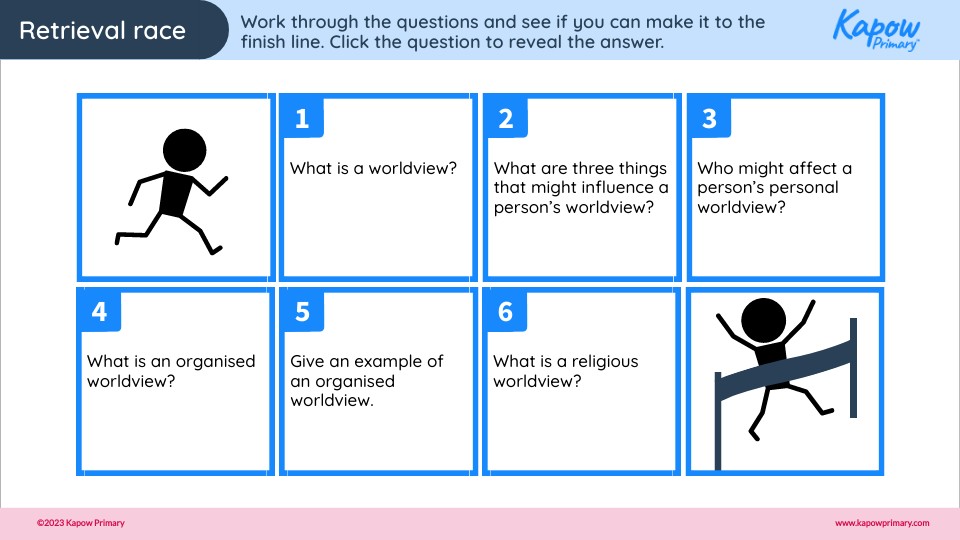 Retrieval race

Work through the questions and see if you can make it to the finish line. Click the question to reveal the answer.

Kapow Primary

1

What is a worldview?

2

What are three things that might influence a person's worldview?

3

Who might affect a person's personal worldview?

4

What is an organised worldview?

5

Give an example of an organised worldview.

6

What is a religious worldview?

©2023 Kapow Primary

www.kapowprimary.com